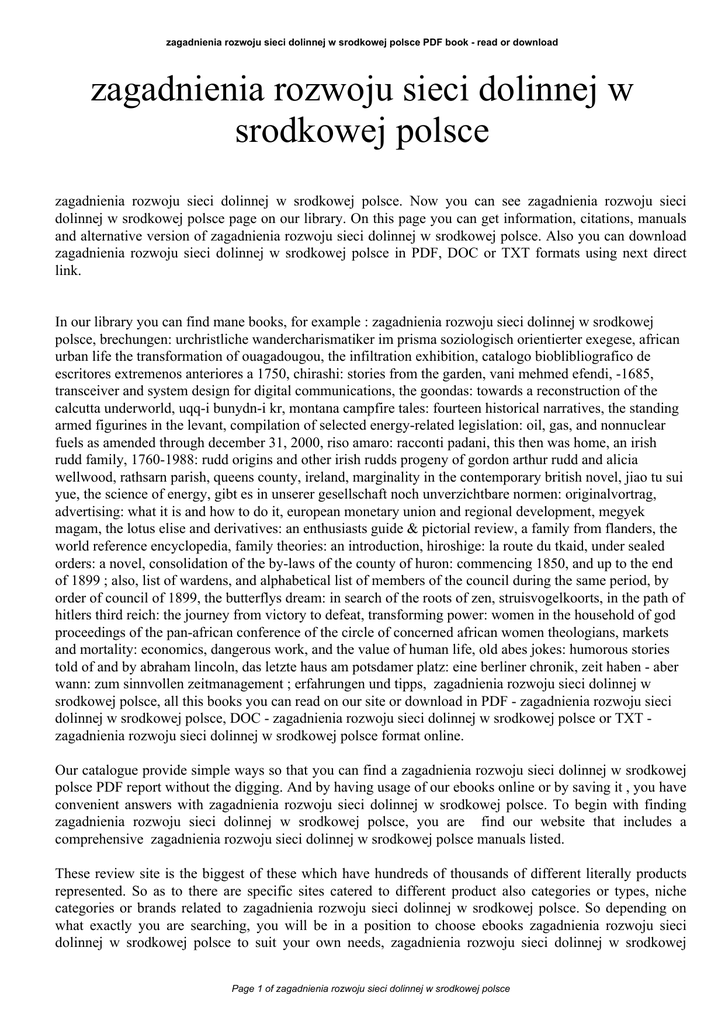 zagadnienia rozwoju sieci dolinnej w srodkowej polsce PDF book - read or download

zagadnienia rozwoju sieci dolinnej w srodkowej polsce

zagadnienia rozwoju sieci dolinnej w srodkowej polsce. Now you can see zagadnienia rozwoju sieci dolinnej w srodkowej polsce page on our library. On this page you can get information, citations, manuals and alternative version of zagadnienia rozwoju sieci dolinnej w srodkowej polsce. Also you can download zagadnienia rozwoju sieci dolinnej w srodkowej polsce in PDF, DOC or TXT formats using next direct link.

In our library you can find mane books, for example : zagadnienia rozwoju sieci dolinnej w srodkowej polsce, brechungen: urchristliche wandercharismatiker im prisma soziologisch orientierter exegese, african urban life the transformation of ouagadougou, the infiltration exhibition, catalogo bioblibliografico de escritores extremenos anteriores a 1750, chirashi: stories from the garden, vani mehmed efendi, -1685, transceiver and system design for digital communications, the goondas: towards a reconstruction of the calcutta underworld, uqq-i bunydn-i kr, montana campfire tales: fourteen historical narratives, the standing armed figurines in the levant, compilation of selected energy-related legislation: oil, gas, and nonnuclear fuels as amended through december 31, 2000, riso amaro: racconti padani, this then was home, an irish rudd family, 1760-1988: rudd origins and other irish rudds progeny of gordon arthur rudd and alicia wellwood, rathsarn parish, queens county, ireland, marginality in the contemporary british novel, jiao tu sui yue, the science of energy, gibt es in unserer gesellschaft noch unverzichtbare normen: originalvortrag, advertising: what it is and how to do it, european monetary union and regional development, megyek magam, the lotus elise and derivatives: an enthusiasts guide & pictorial review, a family from flanders, the world reference encyclopedia, family theories: an introduction, hiroshige: la route du tkaid, under sealed orders: a novel, consolidation of the by-laws of the county of huron: commencing 1850, and up to the end of 1899 ; also, list of wardens, and alphabetical list of members of the council during the same period, by order of council of 1899, the butterflys dream: in search of the roots of zen, struisvogelkoorts, in the path of hitlers third reich: the journey from victory to defeat, transforming power: women in the household of god proceedings of the pan-african conference of the circle of concerned african women theologians, markets and mortality: economics, dangerous work, and the value of human life, old abes jokes: humorous stories told of and by abraham lincoln, das letzte haus am potsdamer platz: eine berliner chronik, zeit haben - aber wann: zum sinnvollen zeitmanagement ; erfahrungen und tipps, zagadnienia rozwoju sieci dolinnej w srodkowej polsce, all this books you can read on our site or download in PDF - zagadnienia rozwoju sieci dolinnej w srodkowej polsce, DOC - zagadnienia rozwoju sieci dolinnej w srodkowej polsce or TXT - zagadnienia rozwoju sieci dolinnej w srodkowej polsce format online.

Our catalogue provide simple ways so that you can find a zagadnienia rozwoju sieci dolinnej w srodkowej polsce PDF report without the digging. And by having usage of our ebooks online or by saving it , you have convenient answers with zagadnienia rozwoju sieci dolinnej w srodkowej polsce. To begin with finding zagadnienia rozwoju sieci dolinnej w srodkowej polsce, you are find our website that includes a comprehensive zagadnienia rozwoju sieci dolinnej w srodkowej polsce manuals listed.

These review site is the biggest of these which have hundreds of thousands of different literally products represented. So as to there are specific sites catered to different product also categories or types, niche categories or brands related to zagadnienia rozwoju sieci dolinnej w srodkowej polsce. So depending on what exactly you are searching, you will be in a position to choose ebooks zagadnienia rozwoju sieci dolinnej w srodkowej polsce to suit your own needs, zagadnienia rozwoju sieci dolinnej w srodkowej

Page 1 of zagadnienia rozwoju sieci dolinnej w srodkowej polsce